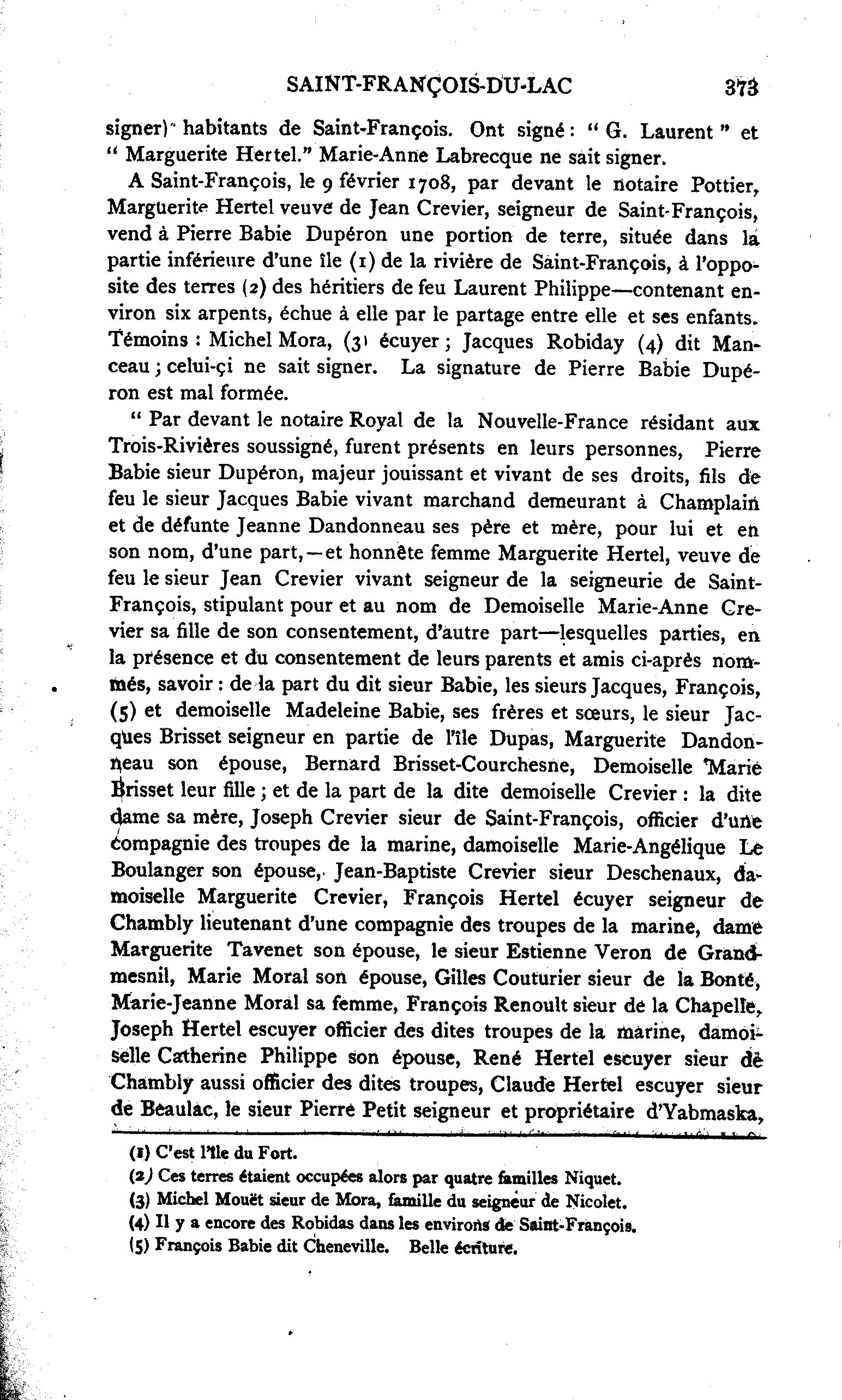 SAINT-FRANÇOIS-DU-LAC 373

signer) habitants de Saint-François. Ont signé : " G. Laurent " et " Marguerite Hertel." Marie-Anne Labrecque ne sait signer.

A Saint-François, le 9 février 1708, par devant le notaire Pottier, Marguerite Hertel veuve de Jean Crevier, seigneur de Saint-François, vend à Pierre Babie Dupéron une portion de terre, située dans la partie inférieure d'une île (1) de la rivière de Saint-François, à l'opposite des terres (2) des héritiers de feu Laurent Philippe—contenant environ six arpents, échue à elle par le partage entre elle et ses enfants. Témoins : Michel Mora, (3) écuyer ; Jacques Robiday (4) dit Manceau ; celui-çi ne sait signer. La signature de Pierre Babie Dupéron est mal formée.

" Par devant le notaire Royal de la Nouvelle-France résidant aux Trois-Rivières soussigné, furent présents en leurs personnes, Pierre Babie sieur Dupéron, majeur jouissant et vivant de ses droits, fils de feu le sieur Jacques Babie vivant marchand demeurant à Champlain et de défunte Jeanne Dandonneau ses père et mère, pour lui et en son nom, d'une part,—et honnête femme Marguerite Hertel, veuve de feu le sieur Jean Crevier vivant seigneur de la seigneurie de Saint-François, stipulant pour et au nom de Demoiselle Marie-Anne Crevier sa fille de son consentement, d'autre part—lesquelles parties, en la présence et du consentement de leurs parents et amis ci-après nommés, savoir : de la part du dit sieur Babie, les sieurs Jacques, François, (5) et demoiselle Madeleine Babie, ses frères et sœurs, le sieur Jacques Brisset seigneur en partie de l'île Dupas, Marguerite Dandonneau son épouse, Bernard Brisset-Courchesne, Demoiselle Marie Brisset leur fille ; et de la part de la dite demoiselle Crevier : la dite dame sa mère, Joseph Crevier sieur de Saint-François, officier d'une compagnie des troupes de la marine, damoiselle Marie-Angélique Le Boulanger son épouse, Jean-Baptiste Crevier sieur Deschenaux, damoiselle Marguerite Crevier, François Hertel écuyer seigneur de Chambly lieutenant d'une compagnie des troupes de la marine, dame Marguerite Tavenet son épouse, le sieur Estienne Veron de Grandmesnil, Marie Moral son épouse, Gilles Couturier sieur de la Bonté, Marie-Jeanne Moral sa femme, François Renoult sieur de la Chapelle, Joseph Hertel escuyer officier des dites troupes de la marine, damoiselle Catherine Philippe son épouse, René Hertel escuyer sieur de Chambly aussi officier des dites troupes, Claude Hertel escuyer sieur de Beaulac, le sieur Pierre Petit seigneur et propriétaire d'Yabmaska,

(1) C'est l'île du Fort.
(2) Ces terres étaient occupées alors par quatre familles Niquet.
(3) Michel Mouët sieur de Mora, famille du seigneur de Nicolet.
(4) Il y a encore des Robidas dans les environs de Saint-François.
(5) François Babie dit Cheneville. Belle écriture.